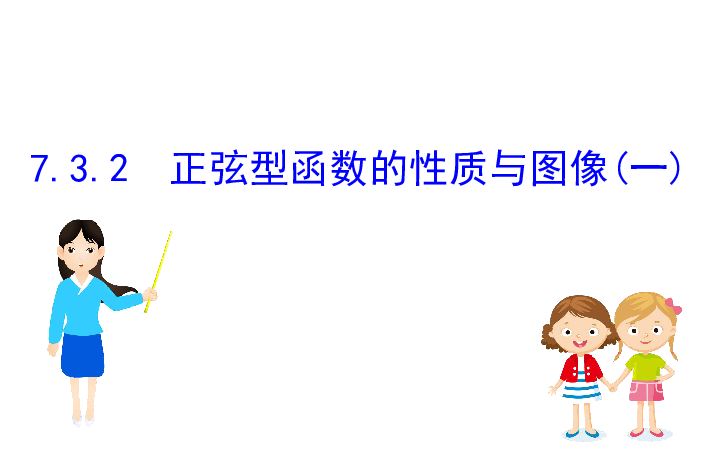 7.3.2　正弦型函数的性质与图像(一)